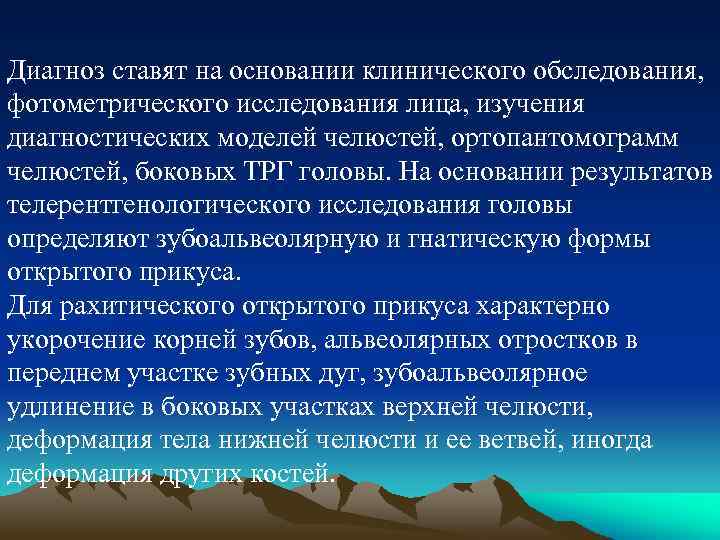 Диагноз ставят на основании клинического обследования, фотометрического исследования лица, изучения диагностических моделей челюстей, ортопантомограмм челюстей, боковых ТРГ головы. На основании результатов телерентгенологического исследования головы определяют зубоальвеолярную и гнатическую формы открытого прикуса.
Для рахитического открытого прикуса характерно укорочение корней зубов, альвеолярных отростков в переднем участке зубных дуг, зубоальвеолярное удлинение в боковых участках верхней челюсти, деформация тела нижней челюсти и ее ветвей, иногда деформация других костей.